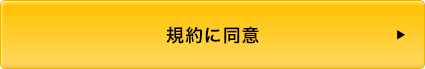 規約に同意 ▶